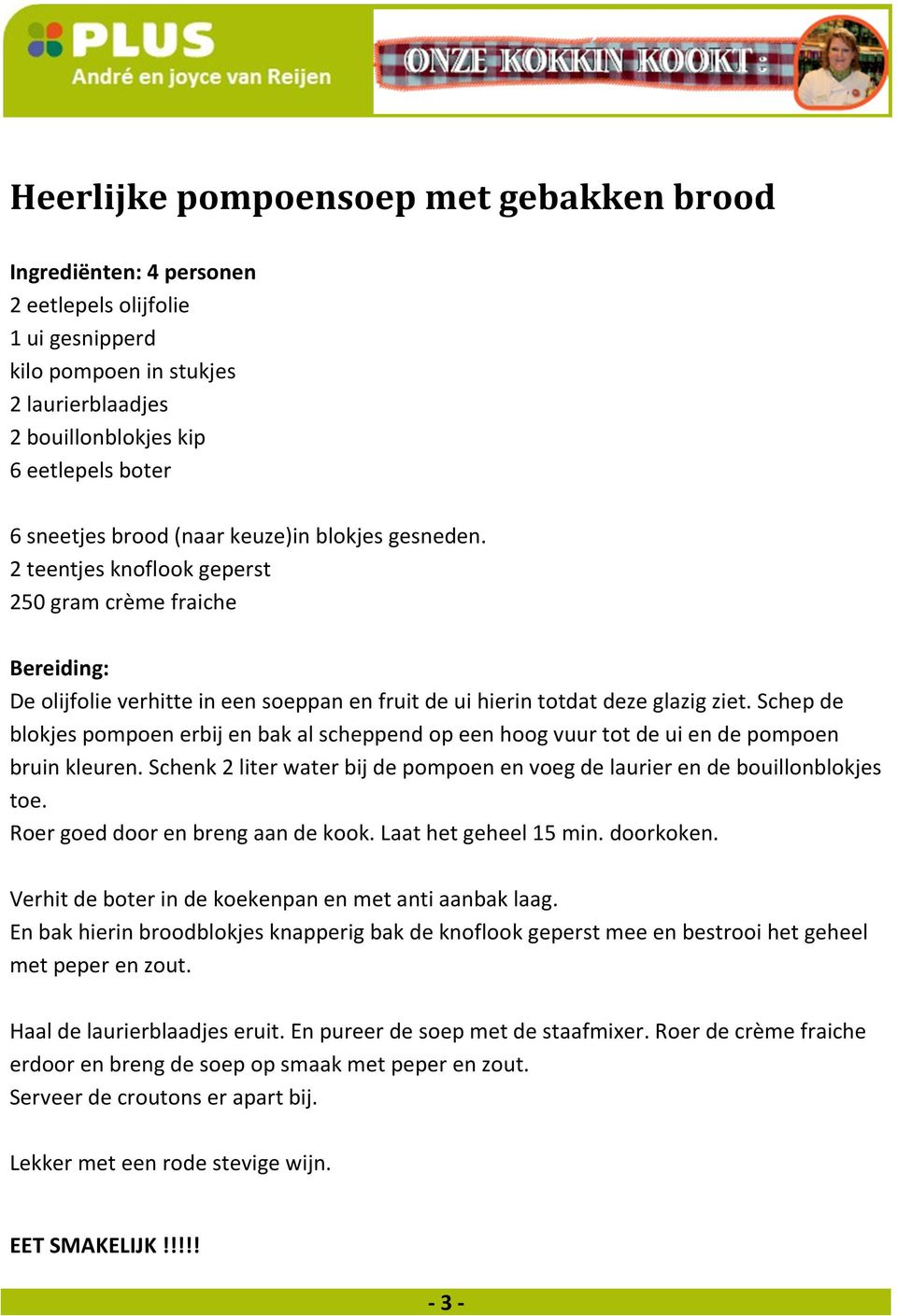 PLUS
André en joyce van Reijen

ONZE KOKKIN KOOKT :

Heerlijke pompoensoep met gebakken brood

Ingrediënten: 4 personen
2 eetlepels olijfolie
1 ui gesnipperd
kilo pompoen in stukjes
2 laurierblaadjes
2 bouillonblokjes kip
6 eetlepels boter

6 sneetjes brood (naar keuze)in blokjes gesneden.
2 teentjes knoflook geperst
250 gram crème fraiche

Bereiding:
De olijfolie verhitte in een soeppan en fruit de ui hierin totdat deze glazig ziet. Schep de blokjes pompoen erbij en bak al scheppend op een hoog vuur tot de ui en de pompoen bruin kleuren. Schenk 2 liter water bij de pompoen en voeg de laurier en de bouillonblokjes toe.
Roer goed door en breng aan de kook. Laat het geheel 15 min. doorkoken.

Verhit de boter in de koekenpan en met anti aanbak laag.
En bak hierin broodblokjes knapperig bak de knoflook geperst mee en bestrooi het geheel met peper en zout.

Haal de laurierblaadjes eruit. En pureer de soep met de staafmixer. Roer de crème fraiche erdoor en breng de soep op smaak met peper en zout.
Serveer de croutons er apart bij.

Lekker met een rode stevige wijn.

EET SMAKELIJK !!!!!

- 3 -